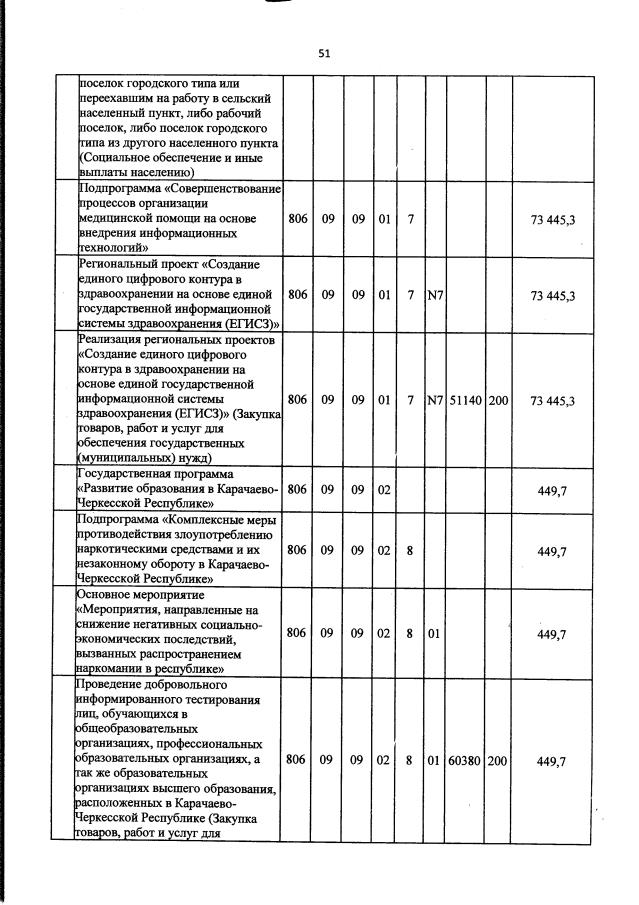 51

| | | | | | | | | | | |
|---|---|---|---|---|---|---|---|---|---|---|
| | поселок городского типа или переехавшим на работу в сельский населенный пункт, либо рабочий поселок, либо поселок городского типа из другого населенного пункта (Социальное обеспечение и иные выплаты населению) | | | | | | | | | |
| | Подпрограмма «Совершенствование процессов организации медицинской помощи на основе внедрения информационных технологий» | 806 | 09 | 09 | 01 | 7 | | | | 73 445,3 |
| | Региональный проект «Создание единого цифрового контура в здравоохранении на основе единой государственной информационной системы здравоохранения (ЕГИСЗ)» | 806 | 09 | 09 | 01 | 7 | N7 | | | 73 445,3 |
| | Реализация региональных проектов «Создание единого цифрового контура в здравоохранении на основе единой государственной информационной системы здравоохранения (ЕГИСЗ)» (Закупка товаров, работ и услуг для обеспечения государственных (муниципальных) нужд) | 806 | 09 | 09 | 01 | 7 | N7 | 51140 | 200 | 73 445,3 |
| | Государственная программа «Развитие образования в Карачаево-Черкесской Республике» | 806 | 09 | 09 | 02 | | | | | 449,7 |
| | Подпрограмма «Комплексные меры противодействия злоупотреблению наркотическими средствами и их незаконному обороту в Карачаево-Черкесской Республике» | 806 | 09 | 09 | 02 | 8 | | | | 449,7 |
| | Основное мероприятие «Мероприятия, направленные на снижение негативных социально-экономических последствий, вызванных распространением наркомании в республике» | 806 | 09 | 09 | 02 | 8 | 01 | | | 449,7 |
| | Проведение добровольного информированного тестирования лиц, обучающихся в общеобразовательных организациях, профессиональных образовательных организациях, а так же образовательных организациях высшего образования, расположенных в Карачаево-Черкесской Республике (Закупка товаров, работ и услуг для | 806 | 09 | 09 | 02 | 8 | 01 | 60380 | 200 | 449,7 |